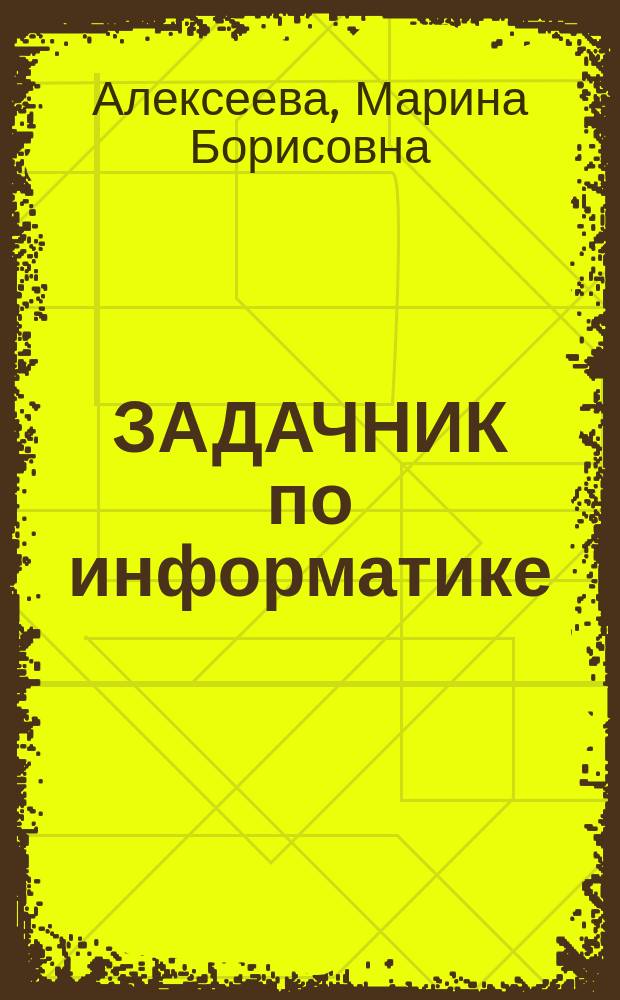 Алексеева, Марина Борисовна

ЗАДАЧНИК по информатике